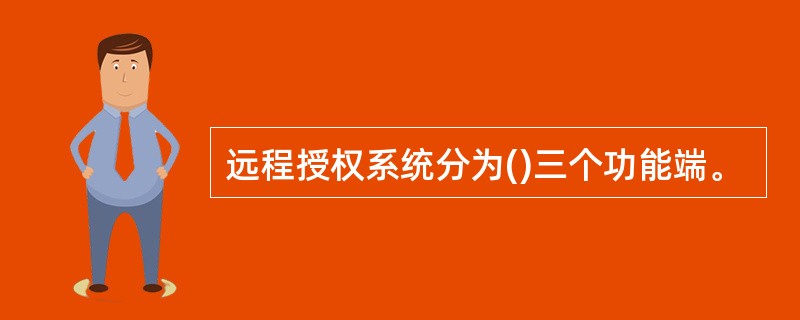 远程授权系统分为()三个功能端。